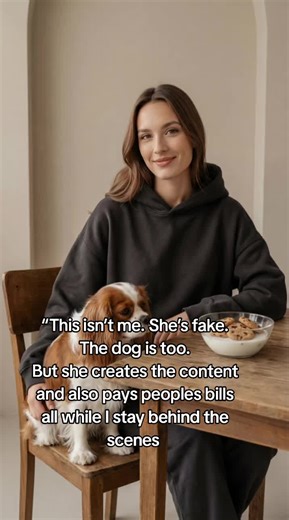 "This isn't me. She's fake. The dog is too. But she creates the content and also pays peoples bills all while I stay behind the scenes